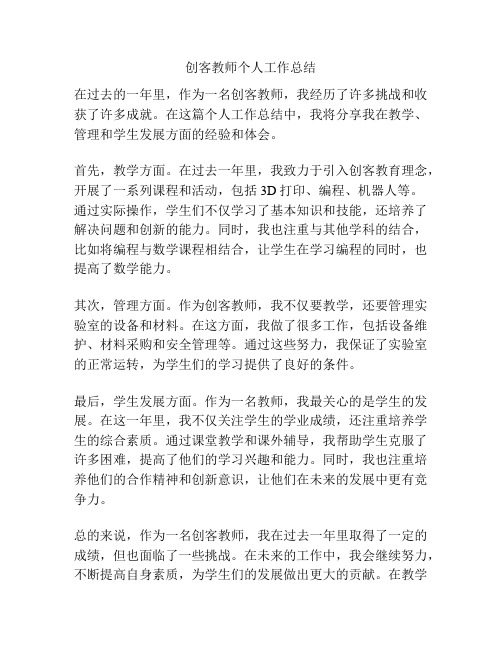 创客教师个人工作总结

在过去的一年里，作为一名创客教师，我经历了许多挑战和收获了许多成就。在这篇个人工作总结中，我将分享我在教学、管理和学生发展方面的经验和体会。

首先，教学方面。在过去一年里，我致力于引入创客教育理念，开展了一系列课程和活动，包括 3D 打印、编程、机器人等。通过实际操作，学生们不仅学习了基本知识和技能，还培养了解决问题和创新的能力。同时，我也注重与其他学科的结合，比如将编程与数学课程相结合，让学生在学习编程的同时，也提高了数学能力。

其次，管理方面。作为创客教师，我不仅要教学，还要管理实验室的设备和材料。在这方面，我做了很多工作，包括设备维护、材料采购和安全管理等。通过这些努力，我保证了实验室的正常运转，为学生们的学习提供了良好的条件。

最后，学生发展方面。作为一名教师，我最关心的是学生的发展。在这一年里，我不仅关注学生的学业成绩，还注重培养学生的综合素质。通过课堂教学和课外辅导，我帮助学生克服了许多困难，提高了他们的学习兴趣和能力。同时，我也注重培养他们的合作精神和创新意识，让他们在未来的发展中更有竞争力。

总的来说，作为一名创客教师，我在过去一年里取得了一定的成绩，但也面临了一些挑战。在未来的工作中，我会继续努力，不断提高自身素质，为学生们的发展做出更大的贡献。在教学